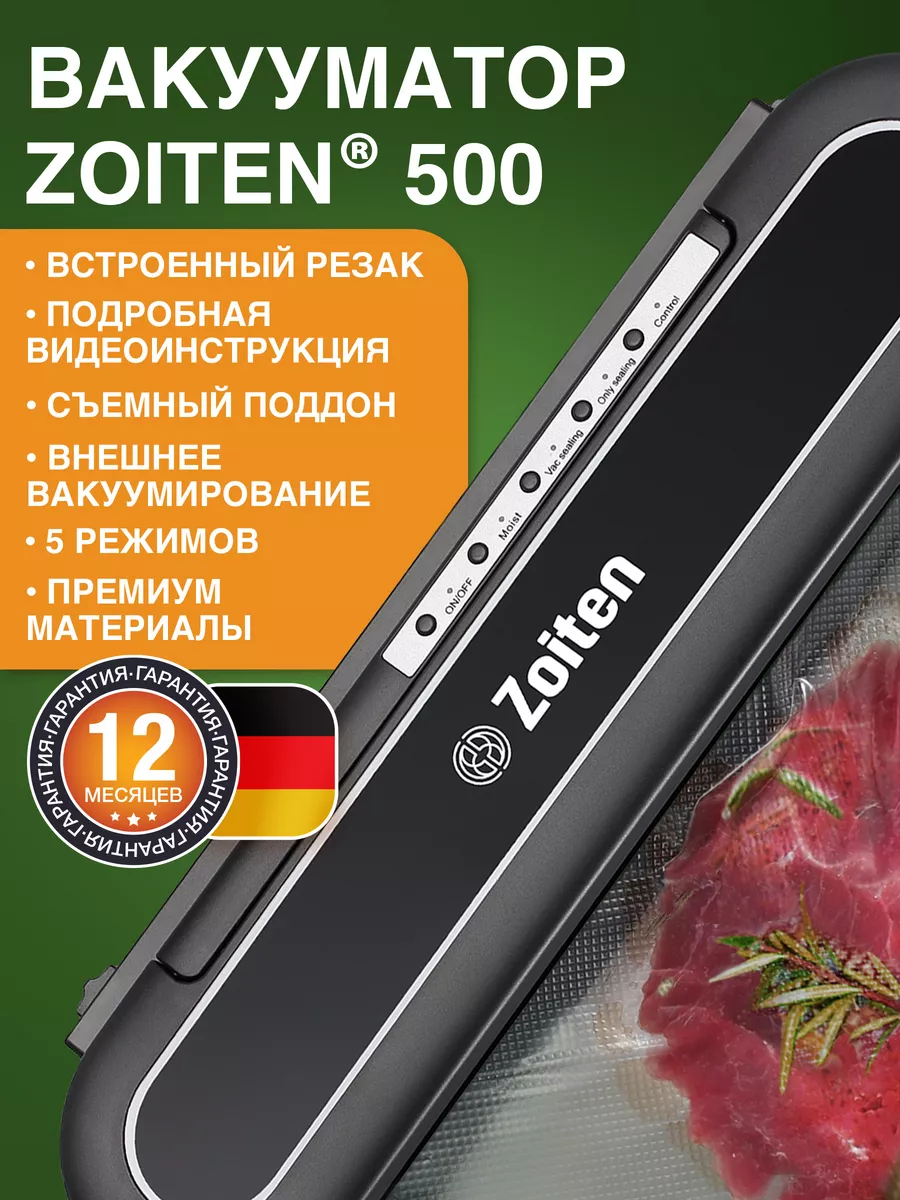 ВАКУУМАТОР ZOITEN® 500

• ВСТРОЕННЫЙ РЕЗАК
• ПОДРОБНАЯ ВИДЕОИНСТРУКЦИЯ
• СЪЕМНЫЙ ПОДДОН
• ВНЕШНЕЕ ВАКУУМИРОВАНИЕ
• 5 РЕЖИМОВ
• ПРЕМИУМ МАТЕРИАЛЫ

ГАРАНТИЯ·ГАРАНТИЯ·ГАРАНТИЯ·ГАРАНТИЯ·ГАРАНТИЯ·
12
МЕСЯЦЕВ

ON/OFF
Moist
Vac sealing
Only sealing
Control

Zoiten